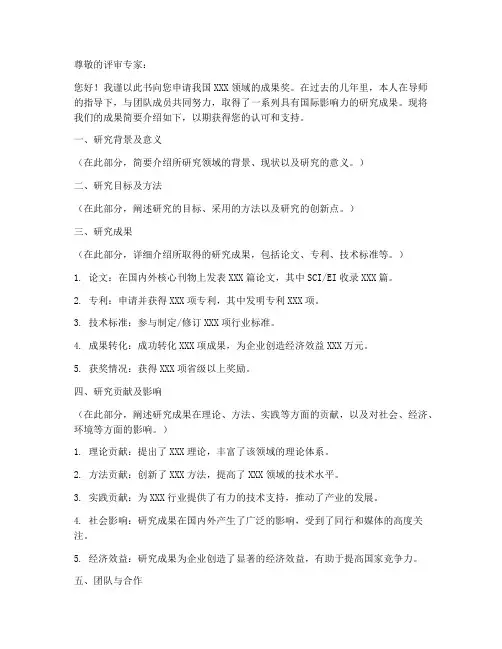 尊敬的评审专家：

您好！我谨以此书向您申请我国 XXX 领域的成果奖。在过去的几年里，本人在导师的指导下，与团队成员共同努力，取得了一系列具有国际影响力的研究成果。现将我们的成果简要介绍如下，以期获得您的认可和支持。

一、研究背景及意义

（在此部分，简要介绍所研究领域的背景、现状以及研究的意义。）

二、研究目标及方法

（在此部分，阐述研究的目标、采用的方法以及研究的创新点。）

三、研究成果

（在此部分，详细介绍所取得的研究成果，包括论文、专利、技术标准等。）

1. 论文：在国内外核心刊物上发表 XXX 篇论文，其中 SCI/EI 收录 XXX 篇。

2. 专利：申请并获得 XXX 项专利，其中发明专利 XXX 项。

3. 技术标准：参与制定/修订 XXX 项行业标准。

4. 成果转化：成功转化 XXX 项成果，为企业创造经济效益 XXX 万元。

5. 获奖情况：获得 XXX 项省级以上奖励。

四、研究贡献及影响

（在此部分，阐述研究成果在理论、方法、实践等方面的贡献，以及对社会、经济、环境等方面的影响。）

1. 理论贡献：提出了 XXX 理论，丰富了该领域的理论体系。

2. 方法贡献：创新了 XXX 方法，提高了 XXX 领域的技术水平。

3. 实践贡献：为 XXX 行业提供了有力的技术支持，推动了产业的发展。

4. 社会影响：研究成果在国内外产生了广泛的影响，受到了同行和媒体的高度关注。

5. 经济效益：研究成果为企业创造了显著的经济效益，有助于提高国家竞争力。

五、团队与合作